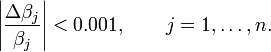 $\left|\frac{\Delta\beta_j}{\beta_j}\right| < 0.001, \qquad j = 1, \ldots, n.$